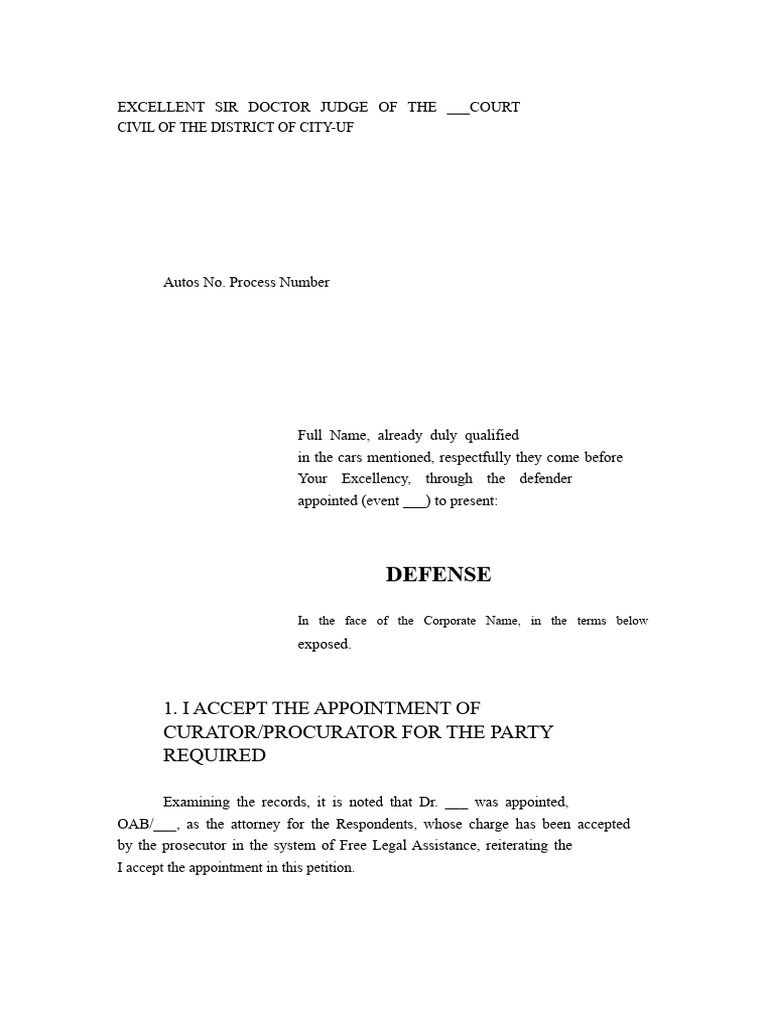 EXCELLENT SIR DOCTOR JUDGE OF THE ___COURT CIVIL OF THE DISTRICT OF CITY-UF

Autos No. Process Number

Full Name, already duly qualified in the cars mentioned, respectfully they come before Your Excellency, through the defender appointed (event ___) to present:

DEFENSE

In the face of the Corporate Name, in the terms below exposed.

1. I ACCEPT THE APPOINTMENT OF CURATOR/PROCURATOR FOR THE PARTY REQUIRED

Examining the records, it is noted that Dr. ___ was appointed, OAB/___, as the attorney for the Respondents, whose charge has been accepted by the prosecutor in the system of Free Legal Assistance, reiterating the I accept the appointment in this petition.